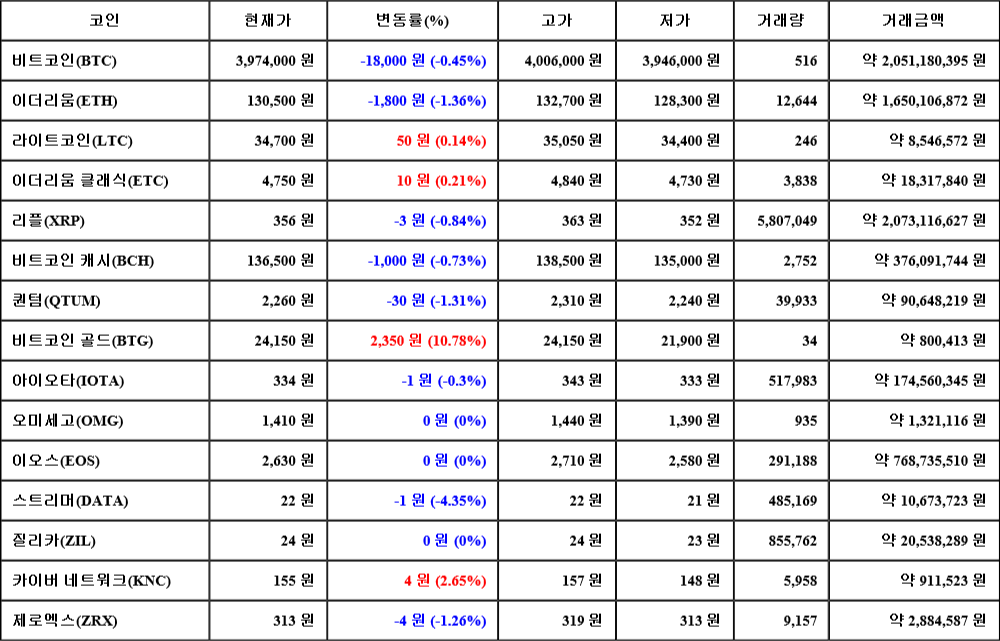 | 코인 | 현재가 | 변동률(%) | 고가 | 저가 | 거래량 | 거래금액 |
|---|---|---|---|---|---|---|
| 비트코인(BTC) | 3,974,000 원 | -18,000 원 (-0.45%) | 4,006,000 원 | 3,946,000 원 | 516 | 약 2,051,180,395 원 |
| 이더리움(ETH) | 130,500 원 | -1,800 원 (-1.36%) | 132,700 원 | 128,300 원 | 12,644 | 약 1,650,106,872 원 |
| 라이트코인(LTC) | 34,700 원 | 50 원 (0.14%) | 35,050 원 | 34,400 원 | 246 | 약 8,546,572 원 |
| 이더리움 클래식(ETC) | 4,750 원 | 10 원 (0.21%) | 4,840 원 | 4,730 원 | 3,838 | 약 18,317,840 원 |
| 리플(XRP) | 356 원 | -3 원 (-0.84%) | 363 원 | 352 원 | 5,807,049 | 약 2,073,116,627 원 |
| 비트코인 캐시(BCH) | 136,500 원 | -1,000 원 (-0.73%) | 138,500 원 | 135,000 원 | 2,752 | 약 376,091,744 원 |
| 퀀텀(QTUM) | 2,260 원 | -30 원 (-1.31%) | 2,310 원 | 2,240 원 | 39,933 | 약 90,648,219 원 |
| 비트코인 골드(BTG) | 24,150 원 | 2,350 원 (10.78%) | 24,150 원 | 21,900 원 | 34 | 약 800,413 원 |
| 아이오타(IOTA) | 334 원 | -1 원 (-0.3%) | 343 원 | 333 원 | 517,983 | 약 174,560,345 원 |
| 오미세고(OMG) | 1,410 원 | 0 원 (0%) | 1,440 원 | 1,390 원 | 935 | 약 1,321,116 원 |
| 이오스(EOS) | 2,630 원 | 0 원 (0%) | 2,710 원 | 2,580 원 | 291,188 | 약 768,735,510 원 |
| 스트리머(DATA) | 22 원 | -1 원 (-4.35%) | 22 원 | 21 원 | 485,169 | 약 10,673,723 원 |
| 질리카(ZIL) | 24 원 | 0 원 (0%) | 24 원 | 23 원 | 855,762 | 약 20,538,289 원 |
| 카이버 네트워크(KNC) | 155 원 | 4 원 (2.65%) | 157 원 | 148 원 | 5,958 | 약 911,523 원 |
| 제로엑스(ZRX) | 313 원 | -4 원 (-1.26%) | 319 원 | 313 원 | 9,157 | 약 2,884,587 원 |